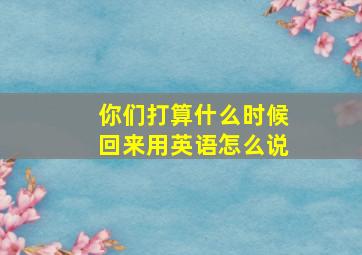 你们打算什么时候回来用英语怎么说